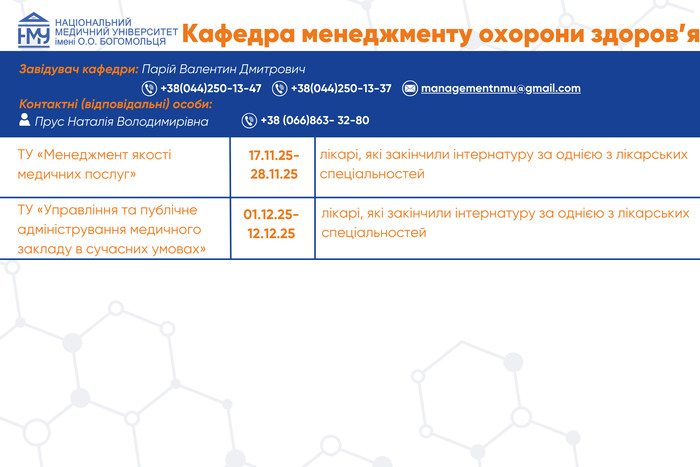 НМУ
НАЦІОНАЛЬНИЙ
МЕДИЧНИЙ УНІВЕРСИТЕТ
імені О.О. БОГОМОЛЬЦЯ

Кафедра менеджменту охорони здоров'я

Завідувач кафедри: Парій Валентин Дмитрович

+38(044)250-13-47 +38(044)250-13-37 managementnmu@gmail.com

Контактні (відповідальні) особи:

Прус Наталія Володимирівна +38 (066)863- 32-80

| ТУ «Менеджмент якості медичних послуг» | 17.11.25-28.11.25 | лікарі, які закінчили інтернатуру за однією з лікарських спеціальностей |
|---|---|---|
| ТУ «Управління та публічне адміністрування медичного закладу в сучасних умовах» | 01.12.25-12.12.25 | лікарі, які закінчили інтернатуру за однією з лікарських спеціальностей |